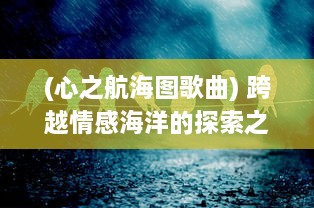 (心之航海图歌曲) 跨越情感海洋的探索之